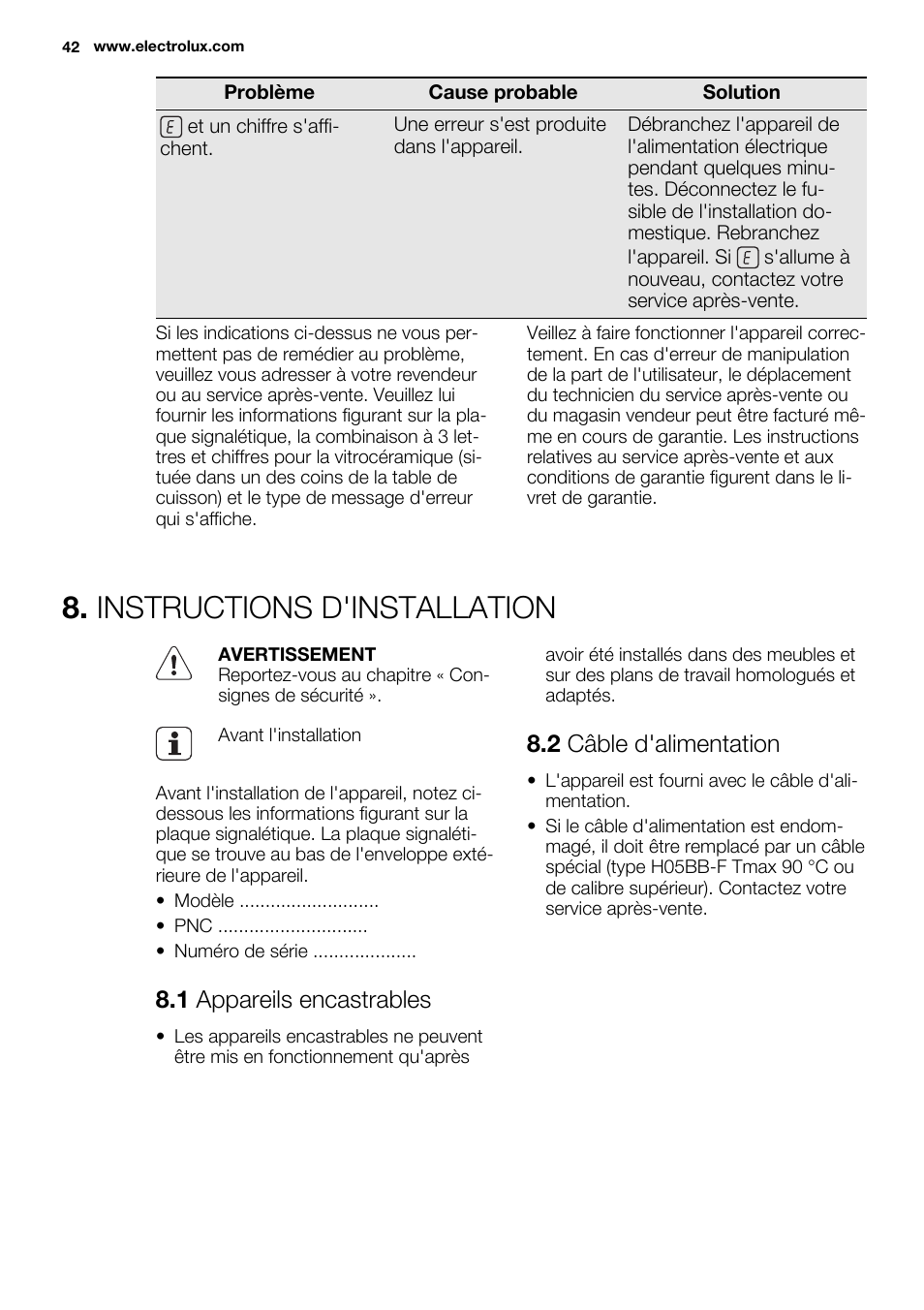 42 www.electrolux.com

| Problème | Cause probable | Solution |
|---|---|---|
| E et un chiffre s'affichent. | Une erreur s'est produite dans l'appareil. | Débranchez l'appareil de l'alimentation électrique pendant quelques minutes. Déconnectez le fusible de l'installation domestique. Rebranchez l'appareil. Si E s'allume à nouveau, contactez votre service après-vente. |

Si les indications ci-dessus ne vous permettent pas de remédier au problème, veuillez vous adresser à votre revendeur ou au service après-vente. Veuillez lui fournir les informations figurant sur la plaque signalétique, la combinaison à 3 lettres et chiffres pour la vitrocéramique (située dans un des coins de la table de cuisson) et le type de message d'erreur qui s'affiche.

Veillez à faire fonctionner l'appareil correctement. En cas d'erreur de manipulation de la part de l'utilisateur, le déplacement du technicien du service après-vente ou du magasin vendeur peut être facturé même en cours de garantie. Les instructions relatives au service après-vente et aux conditions de garantie figurent dans le livret de garantie.

8. INSTRUCTIONS D'INSTALLATION

AVERTISSEMENT
Reportez-vous au chapitre « Consignes de sécurité ».

Avant l'installation

Avant l'installation de l'appareil, notez ci-dessous les informations figurant sur la plaque signalétique. La plaque signalétique se trouve au bas de l'enveloppe extérieure de l'appareil.

• Modèle ...........................
• PNC .............................
• Numéro de série ....................

8.1 Appareils encastrables

• Les appareils encastrables ne peuvent être mis en fonctionnement qu'après avoir été installés dans des meubles et sur des plans de travail homologués et adaptés.

8.2 Câble d'alimentation

• L'appareil est fourni avec le câble d'alimentation.
• Si le câble d'alimentation est endommagé, il doit être remplacé par un câble spécial (type H05BB-F Tmax 90 °C ou de calibre supérieur). Contactez votre service après-vente.